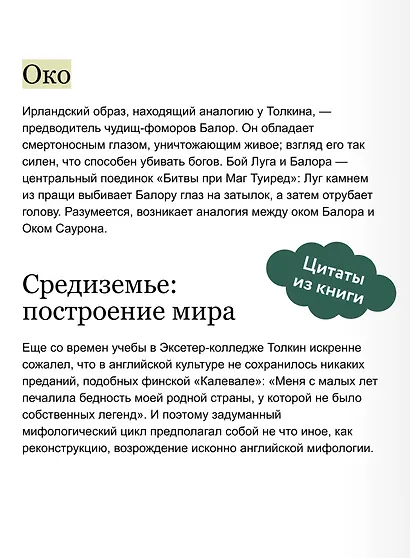 Око

Ирландский образ, находящий аналогию у Толкина, — предводитель чудищ-фоморов Балор. Он обладает смертоносным глазом, уничтожающим живое; взгляд его так силен, что способен убивать богов. Бой Луга и Балора — центральный поединок «Битвы при Маг Туиред»: Луг камнем из пращи выбивает Балору глаз на затылок, а затем отрубает голову. Разумеется, возникает аналогия между оком Балора и Оком Саурона.

Цитаты из книги

Средиземье: построение мира

Еще со времен учебы в Эксетер-колледже Толкин искренне сожалел, что в английской культуре не сохранилось никаких преданий, подобных финской «Калевале»: «Меня с малых лет печалила бедность моей родной страны, у которой не было собственных легенд». И поэтому задуманный мифологический цикл предполагал собой не что иное, как реконструкцию, возрождение исконно английской мифологии.